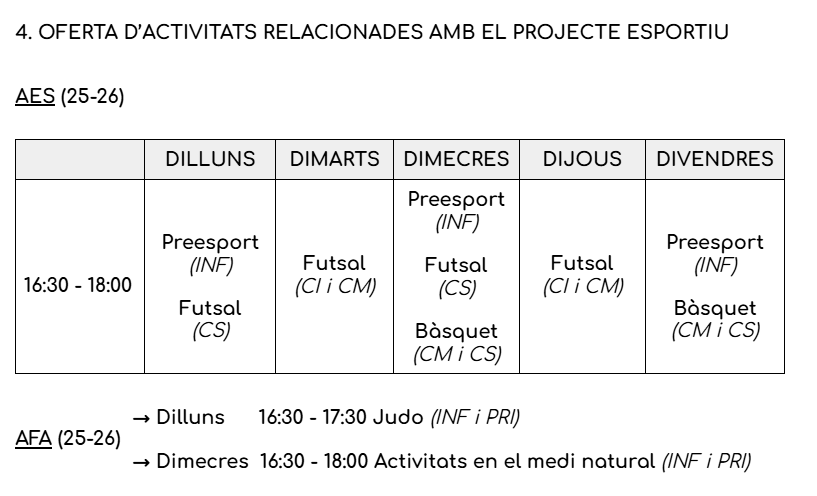 4. OFERTA D'ACTIVITATS RELACIONADES AMB EL PROJECTE ESPORTIU

AES (25-26)

|  | DILLUNS | DIMARTS | DIMECRES | DIJOUS | DIVENDRES |
|---|---|---|---|---|---|
| 16:30 - 18:00 | Preesport (INF) Futsal (CS) | Futsal (CI i CM) | Preesport (INF) Futsal (CS) Bàsquet (CM i CS) | Futsal (CI i CM) | Preesport (INF) Bàsquet (CM i CS) |

AFA (25-26)

→ Dilluns 16:30 - 17:30 Judo (INF i PRI)

→ Dimecres 16:30 - 18:00 Activitats en el medi natural (INF i PRI)